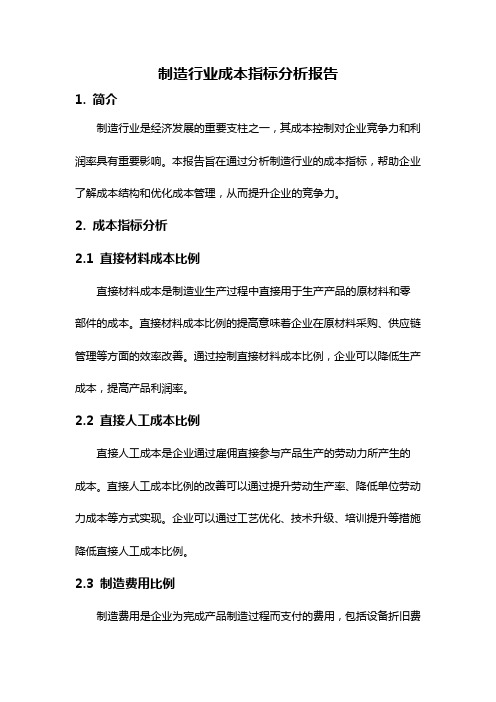 制造行业成本指标分析报告

1. 简介

制造行业是经济发展的重要支柱之一，其成本控制对企业竞争力和利润率具有重要影响。本报告旨在通过分析制造行业的成本指标，帮助企业了解成本结构和优化成本管理，从而提升企业的竞争力。

2. 成本指标分析

2.1 直接材料成本比例

直接材料成本是制造业生产过程中直接用于生产产品的原材料和零部件的成本。直接材料成本比例的提高意味着企业在原材料采购、供应链管理等方面的效率改善。通过控制直接材料成本比例，企业可以降低生产成本，提高产品利润率。

2.2 直接人工成本比例

直接人工成本是企业通过雇佣直接参与产品生产的劳动力所产生的成本。直接人工成本比例的改善可以通过提升劳动生产率、降低单位劳动力成本等方式实现。企业可以通过工艺优化、技术升级、培训提升等措施降低直接人工成本比例。

2.3 制造费用比例

制造费用是企业为完成产品制造过程而支付的费用，包括设备折旧费